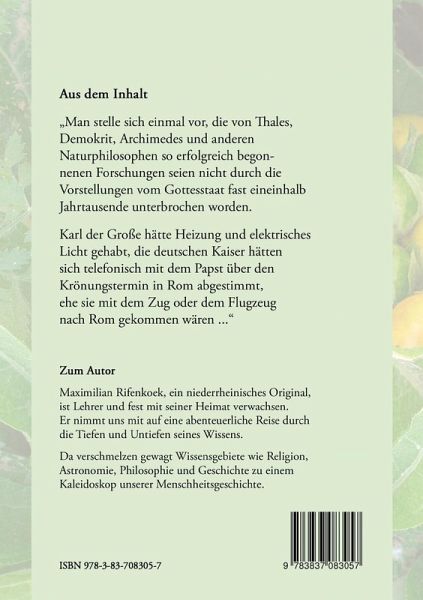 Aus dem Inhalt

„Man stelle sich einmal vor, die von Thales, Demokrit, Archimedes und anderen Naturphilosophen so erfolgreich begonnenen Forschungen seien nicht durch die Vorstellungen vom Gottesstaat fast eineinhalb Jahrtausende unterbrochen worden.

Karl der Große hätte Heizung und elektrisches Licht gehabt, die deutschen Kaiser hätten sich telefonisch mit dem Papst über den Krönungstermin in Rom abgestimmt, ehe sie mit dem Zug oder dem Flugzeug nach Rom gekommen wären ...“

Zum Autor

Maximilian Rifenkoek, ein niederrheinisches Original, ist Lehrer und fest mit seiner Heimat verwachsen. Er nimmt uns mit auf eine abenteuerliche Reise durch die Tiefen und Untiefen seines Wissens.

Da verschmelzen gewagt Wissensgebiete wie Religion, Astronomie, Philosophie und Geschichte zu einem Kaleidoskop unserer Menschheitsgeschichte.

ISBN 978-3-83-708305-7

9 783837 083057